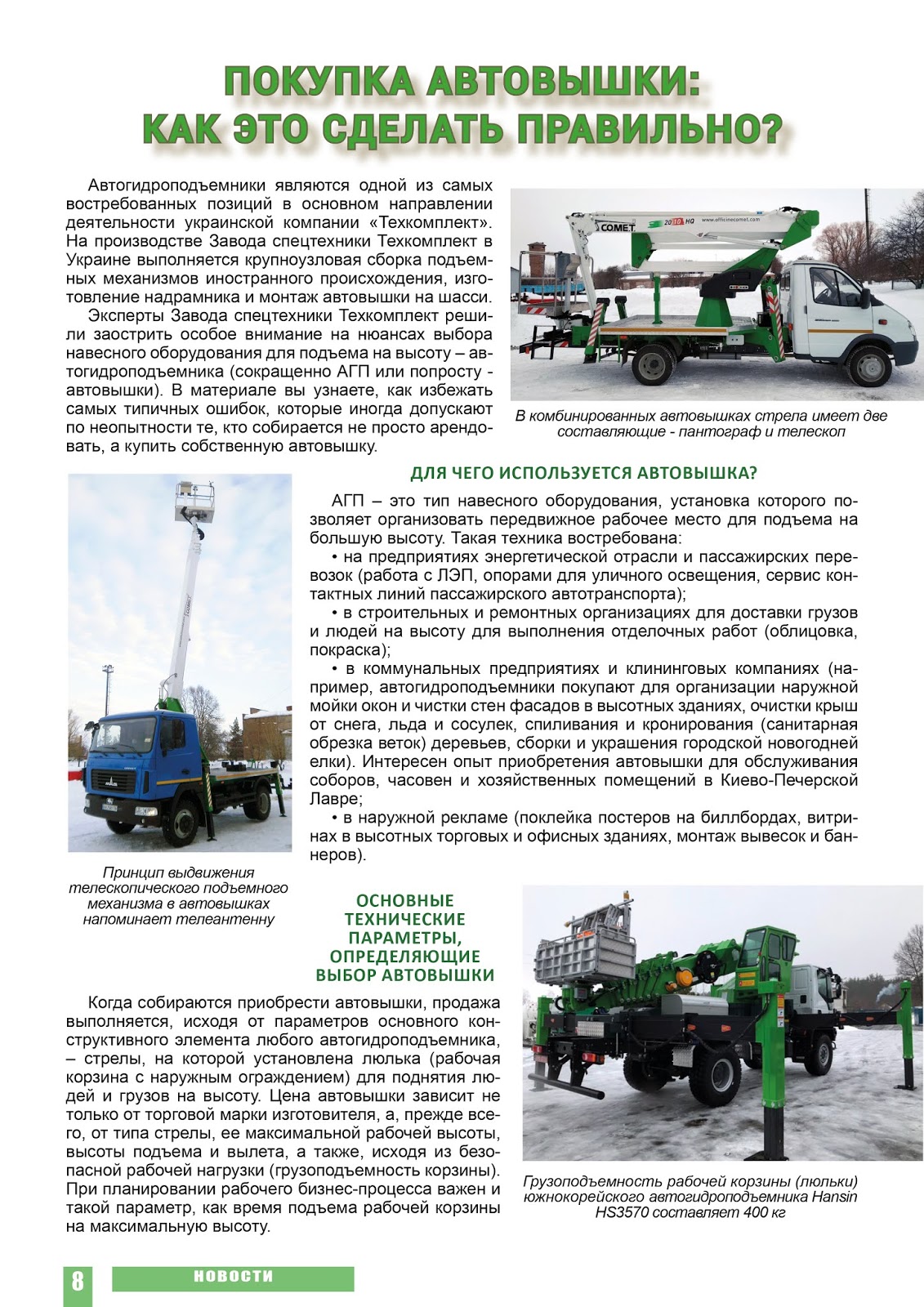 ПОКУПКА АВТОВЫШКИ: КАК ЭТО СДЕЛАТЬ ПРАВИЛЬНО?

Автогидроподъемники являются одной из самых востребованных позиций в основном направлении деятельности украинской компании «Техкомплект». На производстве Завода спецтехники Техкомплект в Украине выполняется крупноузловая сборка подъемных механизмов иностранного происхождения, изготовление надрамника и монтаж автовышки на шасси.

Эксперты Завода спецтехники Техкомплект решили заострить особое внимание на нюансах выбора навесного оборудования для подъема на высоту – автогидроподъемника (сокращенно АГП или попросту - автовышки). В материале вы узнаете, как избежать самых типичных ошибок, которые иногда допускают по неопытности те, кто собирается не просто арендовать, а купить собственную автовышку.

COMET 20 10 HQ www.officinecomet.com

В комбинированных автовышках стрела имеет две составляющие - пантограф и телескоп

ДЛЯ ЧЕГО ИСПОЛЬЗУЕТСЯ АВТОВЫШКА?

АГП – это тип навесного оборудования, установка которого позволяет организовать передвижное рабочее место для подъема на большую высоту. Такая техника востребована:

• на предприятиях энергетической отрасли и пассажирских перевозок (работа с ЛЭП, опорами для уличного освещения, сервис контактных линий пассажирского автотранспорта);

• в строительных и ремонтных организациях для доставки грузов и людей на высоту для выполнения отделочных работ (облицовка, покраска);

• в коммунальных предприятиях и клининговых компаниях (например, автогидроподъемники покупают для организации наружной мойки окон и чистки стен фасадов в высотных зданиях, очистки крыш от снега, льда и сосулек, спиливания и кронирования (санитарная обрезка веток) деревьев, сборки и украшения городской новогодней елки). Интересен опыт приобретения автовышки для обслуживания соборов, часовен и хозяйственных помещений в Киево-Печерской Лавре;

• в наружной рекламе (поклейка постеров на биллбордах, витринах в высотных торговых и офисных зданиях, монтаж вывесок и баннеров).

COMET

Принцип выдвижения телескопического подъемного механизма в автовышках напоминает телеантенну

ОСНОВНЫЕ ТЕХНИЧЕСКИЕ ПАРАМЕТРЫ, ОПРЕДЕЛЯЮЩИЕ ВЫБОР АВТОВЫШКИ

Когда собираются приобрести автовышки, продажа выполняется, исходя от параметров основного конструктивного элемента любого автогидроподъемника, – стрелы, на которой установлена люлька (рабочая корзина с наружным ограждением) для поднятия людей и грузов на высоту. Цена автовышки зависит не только от торговой марки изготовителя, а, прежде всего, от типа стрелы, ее максимальной рабочей высоты, высоты подъема и вылета, а также, исходя из безопасной рабочей нагрузки (грузоподъемность корзины). При планировании рабочего бизнес-процесса важен и такой параметр, как время подъема рабочей корзины на максимальную высоту.

Грузоподъемность рабочей корзины (люльки) южнокорейского автогидроподъемника Hansin HS3570 составляет 400 кг

8 НОВОСТИ